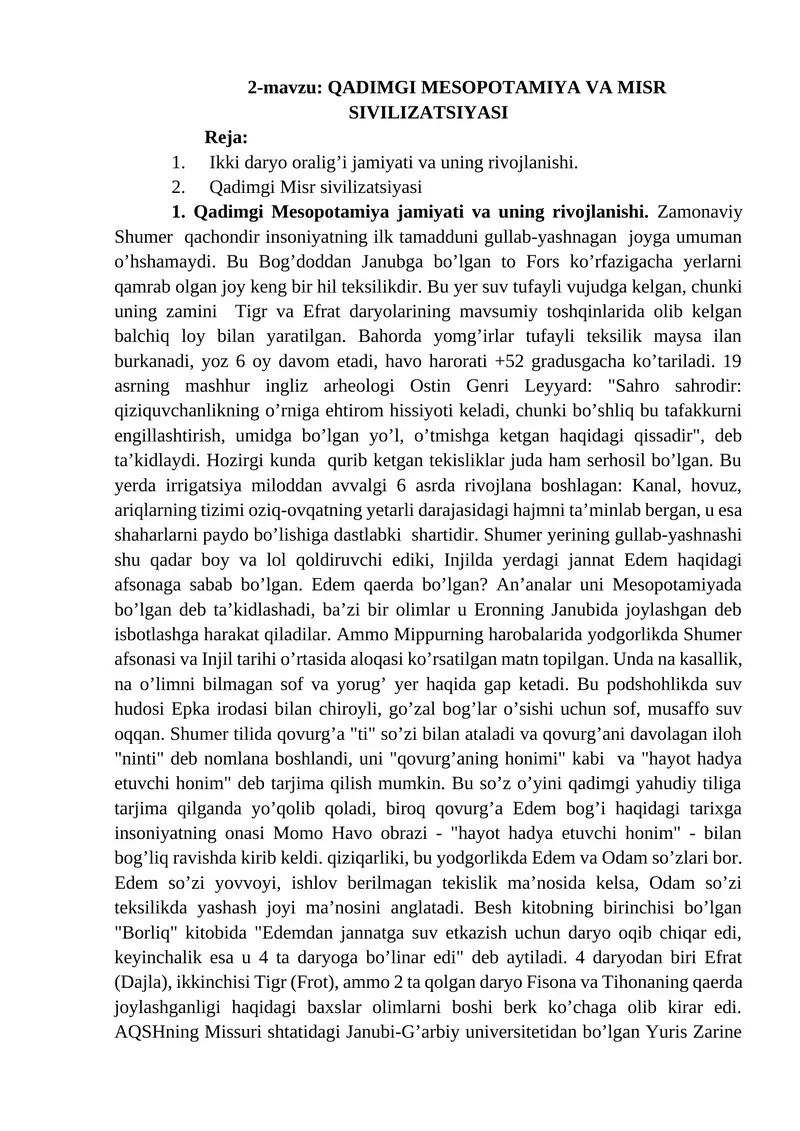 2-mavzu: QADIMGI MESOPOTAMIYA VA MISR SIVILIZATSIYASI

Reja:

1. Ikki daryo oralig’i jamiyati va uning rivojlanishi.

2. Qadimgi Misr sivilizatsiyasi

1. Qadimgi Mesopotamiya jamiyati va uning rivojlanishi. Zamonaviy Shumer qachondir insoniyatning ilk tamadduni gullab-yashnagan joyga umuman o’hshamaydi. Bu Bog’doddan Janubga bo’lgan to Fors ko’rfazigacha yerlarni qamrab olgan joy keng bir hil teksilikdir. Bu yer suv tufayli vujudga kelgan, chunki uning zamini Tigr va Efrat daryolarining mavsumiy toshqinlarida olib kelgan balchiq loy bilan yaratilgan. Bahorda yomg’irlar tufayli teksilik maysa ilan burkanadi, yoz 6 oy davom etadi, havo harorati +52 gradusgacha ko’tariladi. 19 asrning mashhur ingliz arheologi Ostin Genri Leyyard: "Sahro sahrodir: qiziquvchanlikning o’rniga ehtirom hissiyoti keladi, chunki bo’shliq bu tafakkurni engillashtirish, umidga bo’lgan yo’l, o’tmishga ketgan haqidagi qissadir", deb ta’kidlaydi. Hozirgi kunda qurib ketgan tekisliklar juda ham serhosil bo’lgan. Bu yerda irrigatsiya miloddan avvalgi 6 asrda rivojlana boshlagan: Kanal, hovuz, ariqlarning tizimi oziq-ovqatning yetarli darajasidagi hajmni ta’minlab bergan, u esa shaharlarni paydo bo’lishiga dastlabki shartidir. Shumer yerining gullab-yashnashi shu qadar boy va lol qoldiruvchi ediki, Injilda yerdagi jannat Edem haqidagi afsonaga sabab bo’lgan. Edem qaerda bo’lgan? An’analar uni Mesopotamiyada bo’lgan deb ta’kidlashadi, ba’zi bir olimlar u Eronning Janubida joylashgan deb isbotlashga harakat qiladilar. Ammo Mippurning harobalarida yodgorlikda Shumer afsonasi va Injil tarihi o’rtasida aloqasi ko’rsatilgan matn topilgan. Unda na kasallik, na o’limni bilmagan sof va yorug’ yer haqida gap ketadi. Bu podshohlikda suv hudosi Epka irodasi bilan chiroyli, go’zal bog’lar o’sishi uchun sof, musaffo suv oqqan. Shumer tilida qovurg’a "ti" so’zi bilan ataladi va qovurg’ani davolagan iloh "ninti" deb nomlana boshlandi, uni "qovurg’aning honimi" kabi va "hayot hadya etuvchi honim" deb tarjima qilish mumkin. Bu so’z o’yini qadimgi yahudiy tiliga tarjima qilganda yo’qolib qoladi, biroq qovurg’a Edem bog’i haqidagi tarixga insoniyatning onasi Momo Havo obrazi - "hayot hadya etuvchi honim" - bilan bog’liq ravishda kirib keldi. qiziqarliki, bu yodgorlikda Edem va Odam so’zlari bor. Edem so’zi yovvoyi, ishlov berilmagan tekislik ma’nosida kelsa, Odam so’zi teksilikda yashash joyi ma’nosini anglatadi. Besh kitobning birinchisi bo’lgan "Borliq" kitobida "Edemdan jannatga suv etkazish uchun daryo oqib chiqar edi, keyinchalik esa u 4 ta daryoga bo’linar edi" deb aytiladi. 4 daryodan biri Efrat (Dajla), ikkinchisi Tigr (Frot), ammo 2 ta qolgan daryo Fisona va Tihonaning qaerda joylashganligi haqidagi baxslar olimlarni boshi berk ko’chaga olib kirar edi. AQSHning Missuri shtatidagi Janubi-G’arbiy universitetidan bo’lgan Yuris Zarine